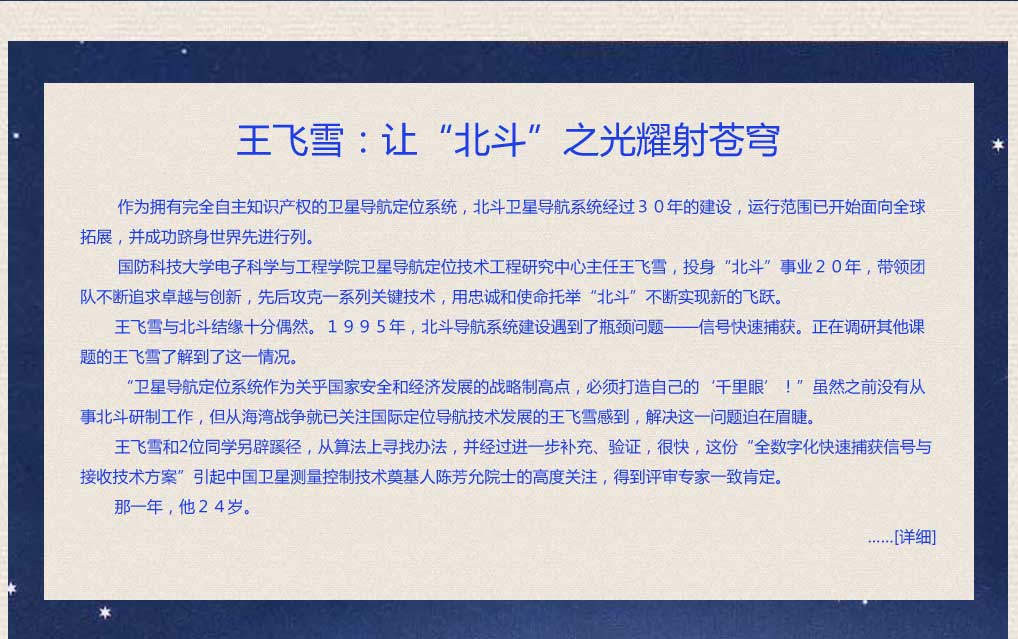 王飞雪：让“北斗”之光耀射苍穹

作为拥有完全自主知识产权的卫星导航定位系统，北斗卫星导航系统经过３０年的建设，运行范围已开始面向全球拓展，并成功跻身世界先进行列。

国防科技大学电子科学与工程学院卫星导航定位技术工程研究中心主任王飞雪，投身“北斗”事业２０年，带领团队不断追求卓越与创新，先后攻克一系列关键技术，用忠诚和使命托举“北斗”不断实现新的飞跃。

王飞雪与北斗结缘十分偶然。１９９５年，北斗导航系统建设遇到了瓶颈问题——信号快速捕获。正在调研其他课题的王飞雪了解到了这一情况。

“卫星导航定位系统作为关乎国家安全和经济发展的战略制高点，必须打造自己的‘千里眼’！”虽然之前没有从事北斗研制工作，但从海湾战争就已关注国际定位导航技术发展的王飞雪感到，解决这一问题迫在眉睫。

王飞雪和2位同学另辟蹊径，从算法上寻找办法，并经过进一步补充、验证，很快，这份“全数字化快速捕获信号与接收技术方案”引起中国卫星测量控制技术奠基人陈芳允院士的高度关注，得到评审专家一致肯定。

那一年，他２４岁。

……[详细]